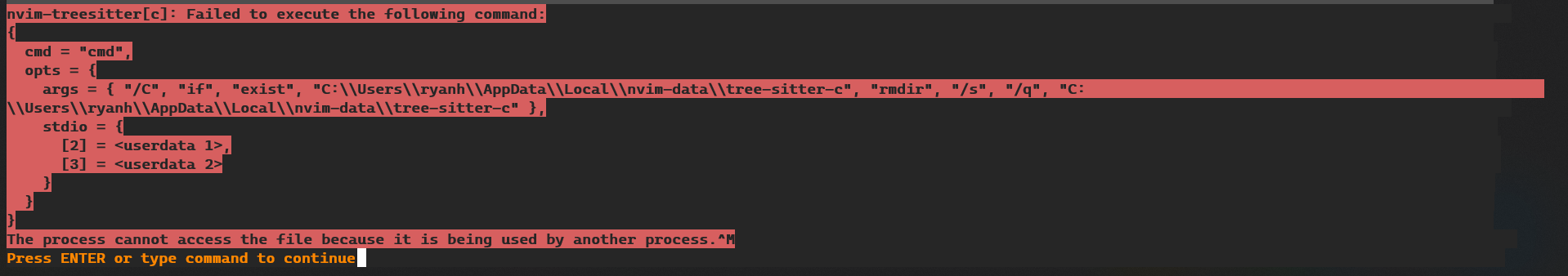 nvim-treesitter[c]: Failed to execute the following command:
{
  cmd = "cmd",
  opts = {
    args = { "/C", "if", "exist", "C:\\Users\\ryanh\\AppData\\Local\\nvim-data\\tree-sitter-c", "rmdir", "/s", "/q", "C:\\Users\\ryanh\\AppData\\Local\\nvim-data\\tree-sitter-c" },
    stdio = {
      [2] = <userdata 1>,
      [3] = <userdata 2>
    }
  }
}
The process cannot access the file because it is being used by another process.^M
Press ENTER or type command to continue